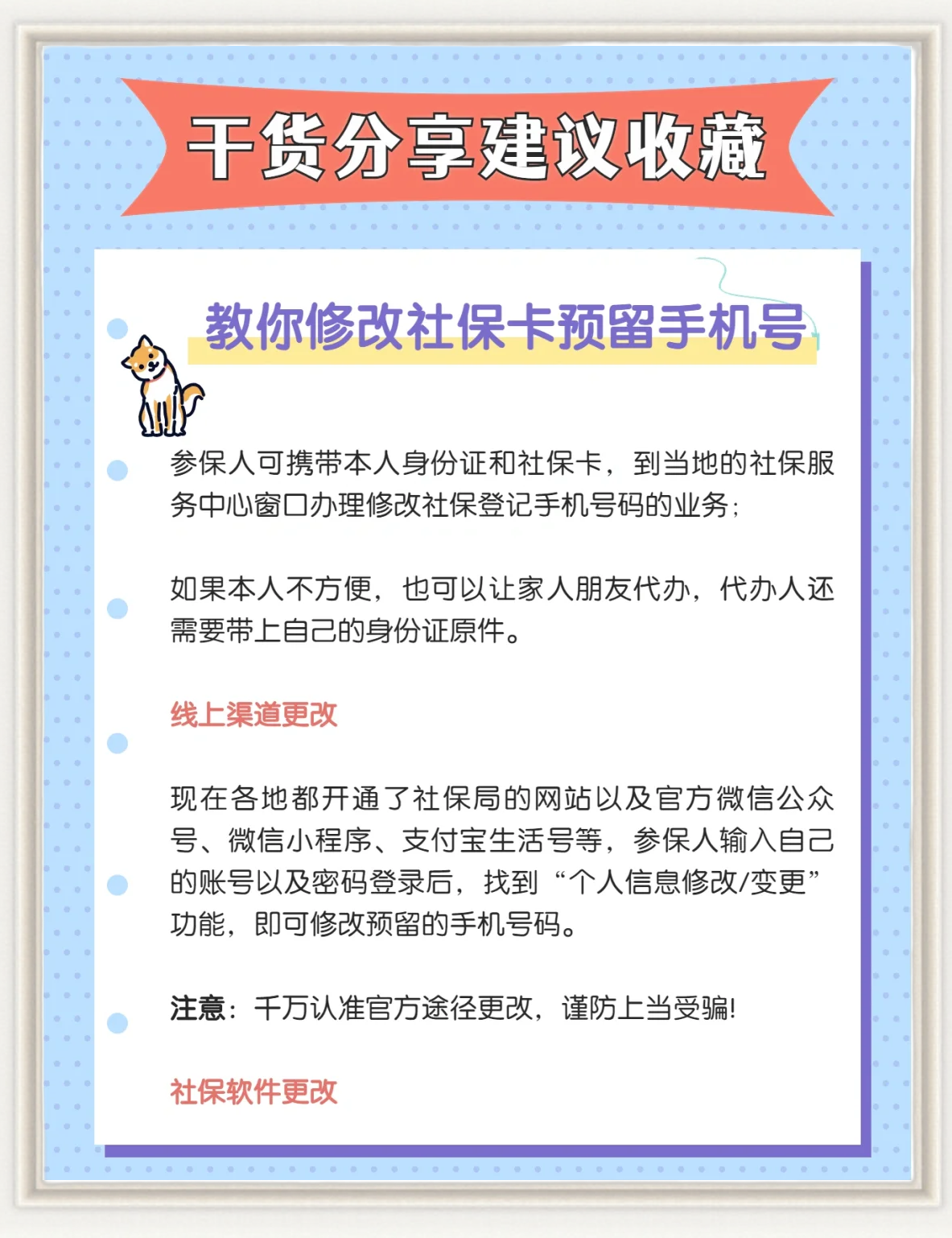 干货分享建议收藏

教你修改社保卡预留手机号

参保人可携带本人身份证和社保卡，到当地的社保服务中心窗口办理修改社保登记手机号码的业务；

如果本人不方便，也可以让家人朋友代办，代办人还需要带上自己的身份证原件。

线上渠道更改

现在各地都开通了社保局的网站以及官方微信公众号、微信小程序、支付宝生活号等，参保人输入自己的账号以及密码登录后，找到“个人信息修改/变更”功能，即可修改预留的手机号码。

注意：千万认准官方途径更改，谨防上当受骗!

社保软件更改